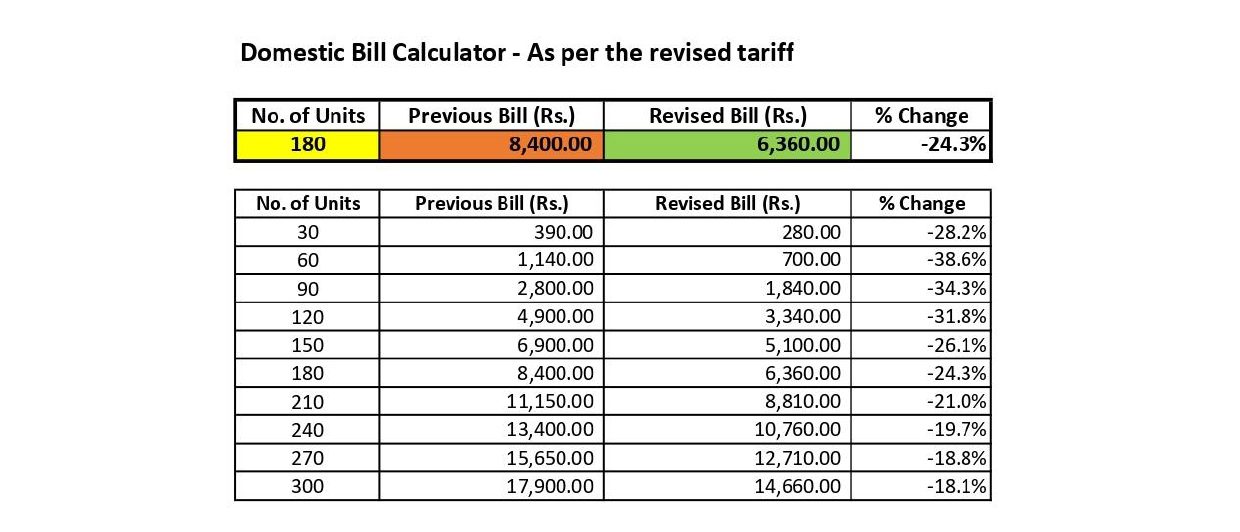 Domestic Bill Calculator - As per the revised tariff

| No. of Units | Previous Bill (Rs.) | Revised Bill (Rs.) | % Change |
|---|---|---|---|
| 180 | 8,400.00 | 6,360.00 | -24.3% |

| No. of Units | Previous Bill (Rs.) | Revised Bill (Rs.) | % Change |
|---|---|---|---|
| 30 | 390.00 | 280.00 | -28.2% |
| 60 | 1,140.00 | 700.00 | -38.6% |
| 90 | 2,800.00 | 1,840.00 | -34.3% |
| 120 | 4,900.00 | 3,340.00 | -31.8% |
| 150 | 6,900.00 | 5,100.00 | -26.1% |
| 180 | 8,400.00 | 6,360.00 | -24.3% |
| 210 | 11,150.00 | 8,810.00 | -21.0% |
| 240 | 13,400.00 | 10,760.00 | -19.7% |
| 270 | 15,650.00 | 12,710.00 | -18.8% |
| 300 | 17,900.00 | 14,660.00 | -18.1% |